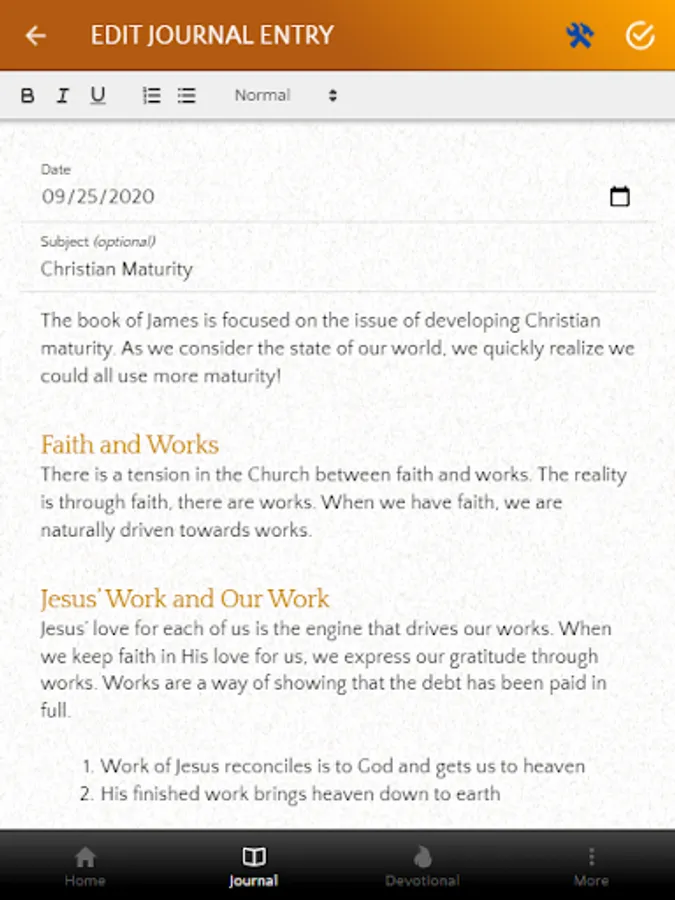 EDIT JOURNAL ENTRY

B I U Normal

Date
09/25/2020

Subject (optional)
Christian Maturity

The book of James is focused on the issue of developing Christian maturity. As we consider the state of our world, we quickly realize we could all use more maturity!

Faith and Works
There is a tension in the Church between faith and works. The reality is through faith, there are works. When we have faith, we are naturally driven towards works.

Jesus' Work and Our Work
Jesus' love for each of us is the engine that drives our works. When we keep faith in His love for us, we express our gratitude through works. Works are a way of showing that the debt has been paid in full.

1. Work of Jesus reconciles is to God and gets us to heaven
2. His finished work brings heaven down to earth

Home Journal Devotional More